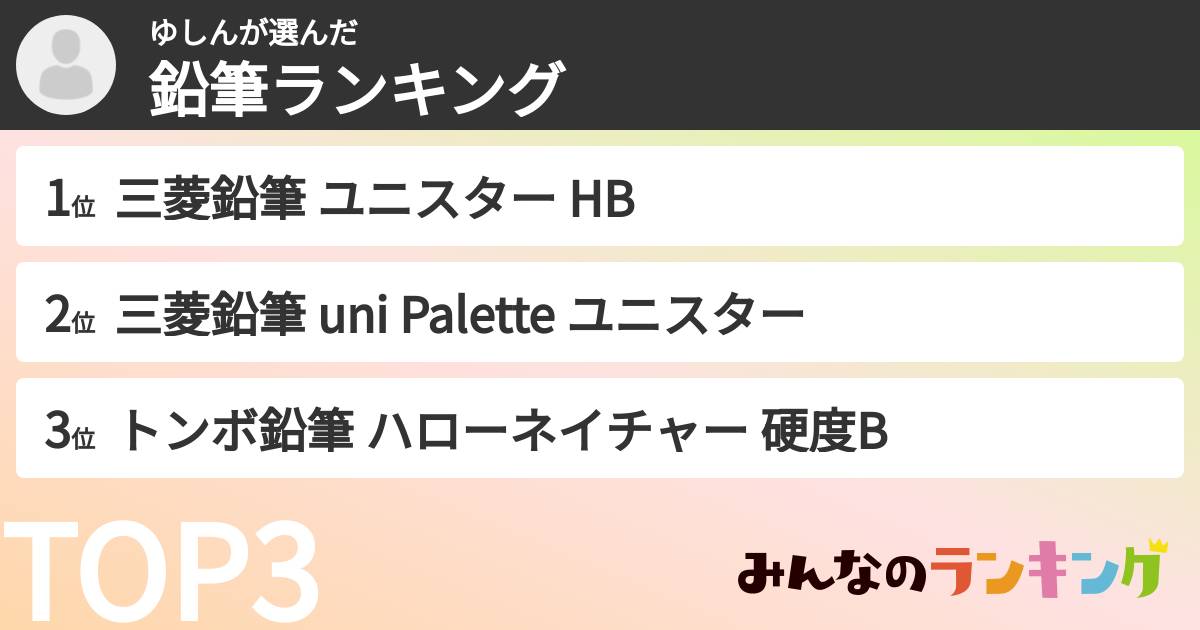 ゆしんが選んだ
鉛筆ランキング

1位 三菱鉛筆 ユニスター HB

2位 三菱鉛筆 uni Palette ユニスター

3位 トンボ鉛筆 ハローネイチャー 硬度B

TOP3

みんなのランキング